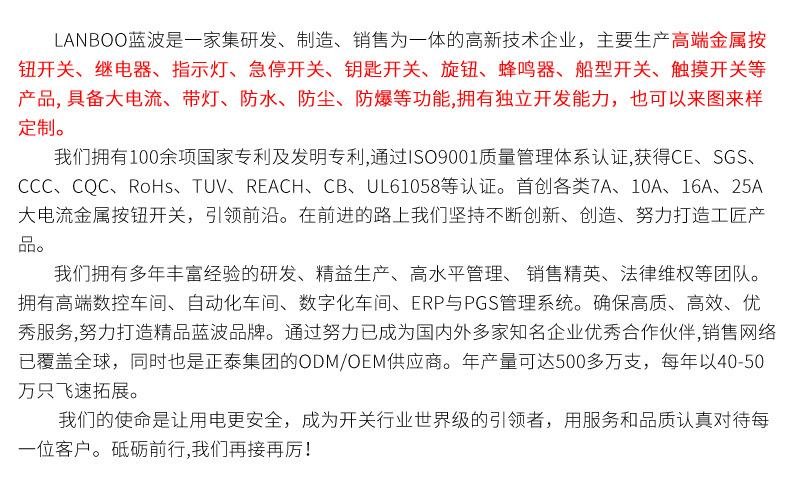 LANBOO蓝波是一家集研发、制造、销售为一体的高新技术企业，主要生产高端金属按钮开关、继电器、指示灯、急停开关、钥匙开关、旋钮、蜂鸣器、船型开关、触摸开关等产品, 具备大电流、带灯、防水、防尘、防爆等功能,拥有独立开发能力，也可以来图来样定制。

我们拥有100余项国家专利及发明专利,通过ISO9001质量管理体系认证,获得CE、SGS、CCC、CQC、RoHs、TUV、REACH、CB、UL61058等认证。首创各类7A、10A、16A、25A大电流金属按钮开关，引领前沿。在前进的路上我们坚持不断创新、创造、努力打造工匠产品。

我们拥有多年丰富经验的研发、精益生产、高水平管理、 销售精英、法律维权等团队。拥有高端数控车间、自动化车间、数字化车间、ERP与PGS管理系统。确保高质、高效、优秀服务,努力打造精品蓝波品牌。通过努力已成为国内外多家知名企业优秀合作伙伴,销售网络已覆盖全球，同时也是正泰集团的ODM/OEM供应商。年产量可达500多万支，每年以40-50万只飞速拓展。

我们的使命是让用电更安全，成为开关行业世界级的引领者，用服务和品质认真对待每一位客户。砥砺前行,我们再接再厉！